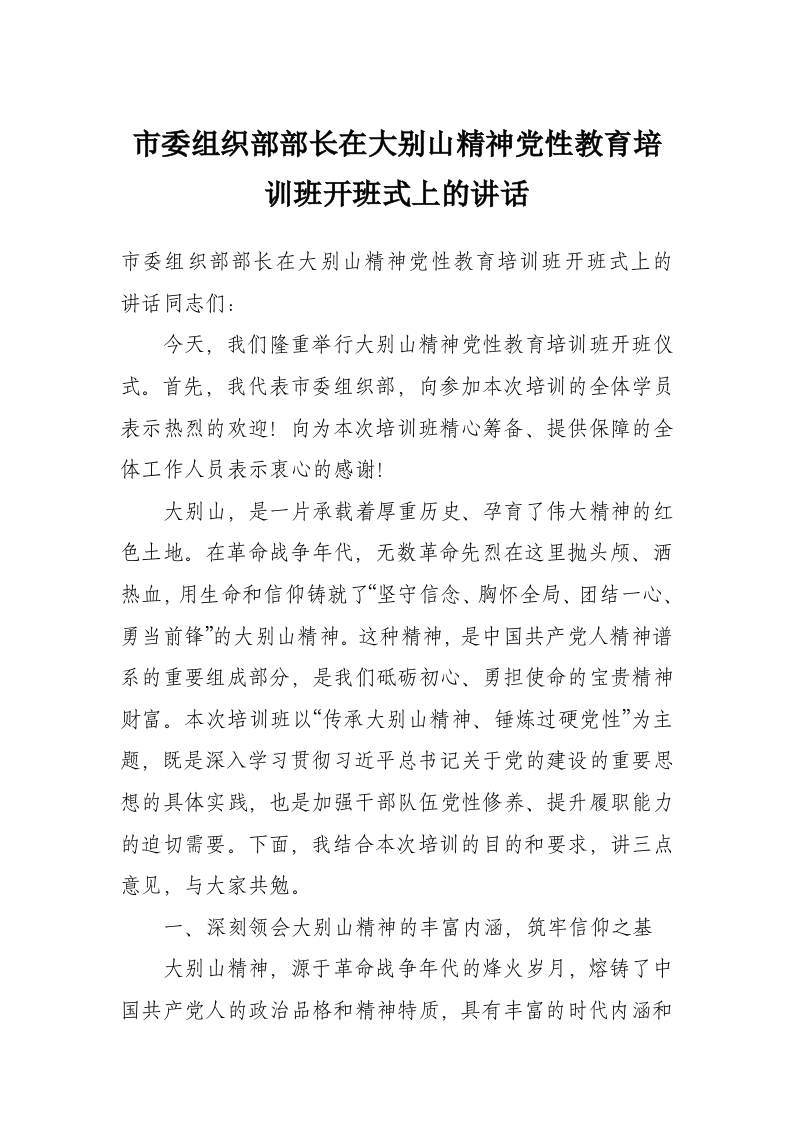 市委组织部部长在大别山精神党性教育培训班开班式上的讲话

市委组织部部长在大别山精神党性教育培训班开班式上的讲话同志们：

今天，我们隆重举行大别山精神党性教育培训班开班仪式。首先，我代表市委组织部，向参加本次培训的全体学员表示热烈的欢迎！向为本次培训班精心筹备、提供保障的全体工作人员表示衷心的感谢！

大别山，是一片承载着厚重历史、孕育了伟大精神的红色土地。在革命战争年代，无数革命先烈在这里抛头颅、洒热血，用生命和信仰铸就了“坚守信念、胸怀全局、团结一心、勇当前锋”的大别山精神。这种精神，是中国共产党人精神谱系的重要组成部分，是我们砥砺初心、勇担使命的宝贵精神财富。本次培训班以“传承大别山精神、锤炼过硬党性”为主题，既是深入学习贯彻习近平总书记关于党的建设的重要思想的具体实践，也是加强干部队伍党性修养、提升履职能力的迫切需要。下面，我结合本次培训的目的和要求，讲三点意见，与大家共勉。

一、深刻领会大别山精神的丰富内涵，筑牢信仰之基

大别山精神，源于革命战争年代的烽火岁月，熔铸了中国共产党人的政治品格和精神特质，具有丰富的时代内涵和